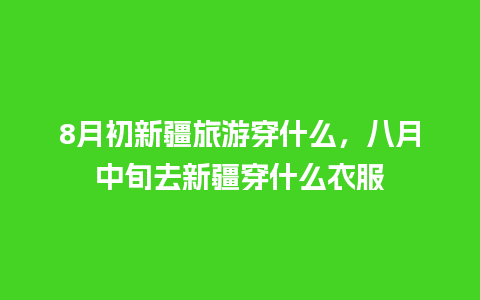 8月初新疆旅游穿什么，八月中旬去新疆穿什么衣服